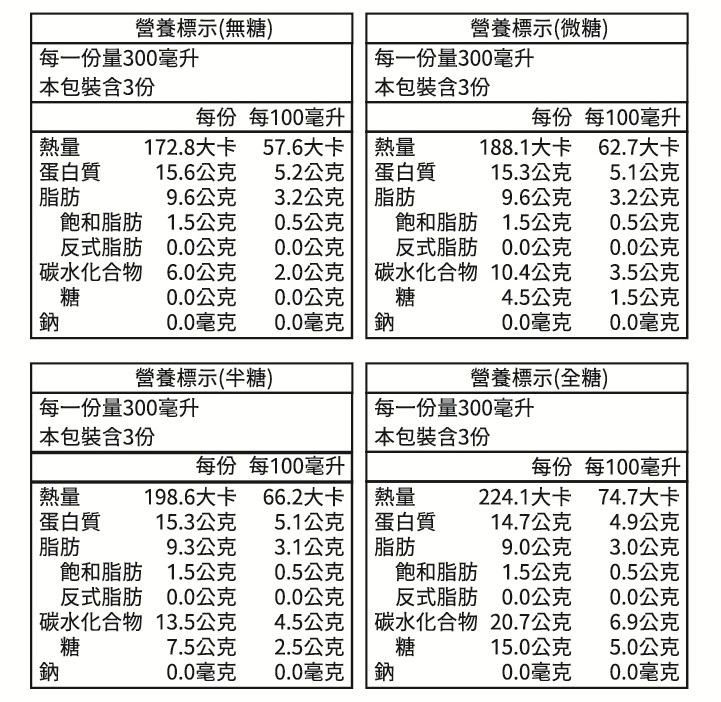 營養標示(無糖)
每一份量300毫升
本包裝含3份

| | 每份 | 每100毫升 |
|---|---|---|
| 熱量 | 172.8大卡 | 57.6大卡 |
| 蛋白質 | 15.6公克 | 5.2公克 |
| 脂肪 | 9.6公克 | 3.2公克 |
| 飽和脂肪 | 1.5公克 | 0.5公克 |
| 反式脂肪 | 0.0公克 | 0.0公克 |
| 碳水化合物 | 6.0公克 | 2.0公克 |
| 糖 | 0.0公克 | 0.0公克 |
| 鈉 | 0.0毫克 | 0.0毫克 |

營養標示(微糖)
每一份量300毫升
本包裝含3份

| | 每份 | 每100毫升 |
|---|---|---|
| 熱量 | 188.1大卡 | 62.7大卡 |
| 蛋白質 | 15.3公克 | 5.1公克 |
| 脂肪 | 9.6公克 | 3.2公克 |
| 飽和脂肪 | 1.5公克 | 0.5公克 |
| 反式脂肪 | 0.0公克 | 0.0公克 |
| 碳水化合物 | 10.4公克 | 3.5公克 |
| 糖 | 4.5公克 | 1.5公克 |
| 鈉 | 0.0毫克 | 0.0毫克 |

營養標示(半糖)
每一份量300毫升
本包裝含3份

| | 每份 | 每100毫升 |
|---|---|---|
| 熱量 | 198.6大卡 | 66.2大卡 |
| 蛋白質 | 15.3公克 | 5.1公克 |
| 脂肪 | 9.3公克 | 3.1公克 |
| 飽和脂肪 | 1.5公克 | 0.5公克 |
| 反式脂肪 | 0.0公克 | 0.0公克 |
| 碳水化合物 | 13.5公克 | 4.5公克 |
| 糖 | 7.5公克 | 2.5公克 |
| 鈉 | 0.0毫克 | 0.0毫克 |

營養標示(全糖)
每一份量300毫升
本包裝含3份

| | 每份 | 每100毫升 |
|---|---|---|
| 熱量 | 224.1大卡 | 74.7大卡 |
| 蛋白質 | 14.7公克 | 4.9公克 |
| 脂肪 | 9.0公克 | 3.0公克 |
| 飽和脂肪 | 1.5公克 | 0.5公克 |
| 反式脂肪 | 0.0公克 | 0.0公克 |
| 碳水化合物 | 20.7公克 | 6.9公克 |
| 糖 | 15.0公克 | 5.0公克 |
| 鈉 | 0.0毫克 | 0.0毫克 |